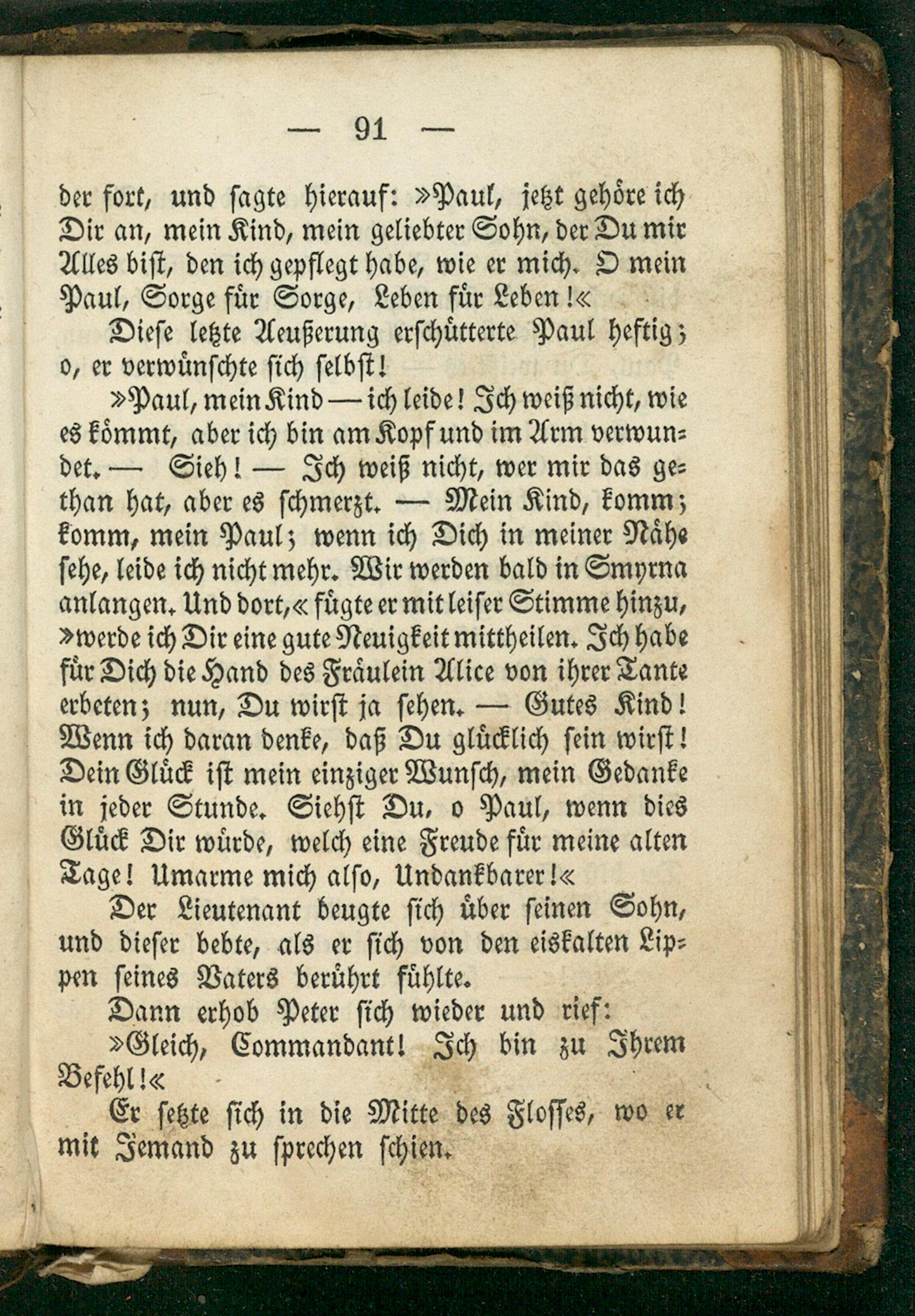 — 91 —

der fort, und sagte hierauf: »Paul, jetzt gehöre ich Dir an, mein Kind, mein geliebter Sohn, der Du mir Alles bist, den ich gepflegt habe, wie er mich. O mein Paul, Sorge für Sorge, Leben für Leben!«

Diese letzte Aeußerung erschütterte Paul heftig; o, er verwünschte sich selbst!

»Paul, mein Kind — ich leide! Ich weiß nicht, wie es kömmt, aber ich bin am Kopf und im Arm verwundet. — Sieh! — Ich weiß nicht, wer mir das gethan hat, aber es schmerzt. — Mein Kind, komm; komm, mein Paul; wenn ich Dich in meiner Nähe sehe, leide ich nicht mehr. Wir werden bald in Smyrna anlangen. Und dort,« fügte er mit leiser Stimme hinzu, »werde ich Dir eine gute Neuigkeit mittheilen. Ich habe für Dich die Hand des Fräulein Alice von ihrer Tante erbeten; nun, Du wirst ja sehen. — Gutes Kind! Wenn ich daran denke, daß Du glücklich sein wirst! Dein Glück ist mein einziger Wunsch, mein Gedanke in jeder Stunde. Siehst Du, o Paul, wenn dies Glück Dir würde, welch eine Freude für meine alten Tage! Umarme mich also, Undankbarer!«

Der Lieutenant beugte sich über seinen Sohn, und dieser bebte, als er sich von den eiskalten Lippen seines Vaters berührt fühlte.

Dann erhob Peter sich wieder und rief:

»Gleich, Commandant! Ich bin zu Ihrem Befehl!«

Er setzte sich in die Mitte des Flosses, wo er mit Jemand zu sprechen schien.